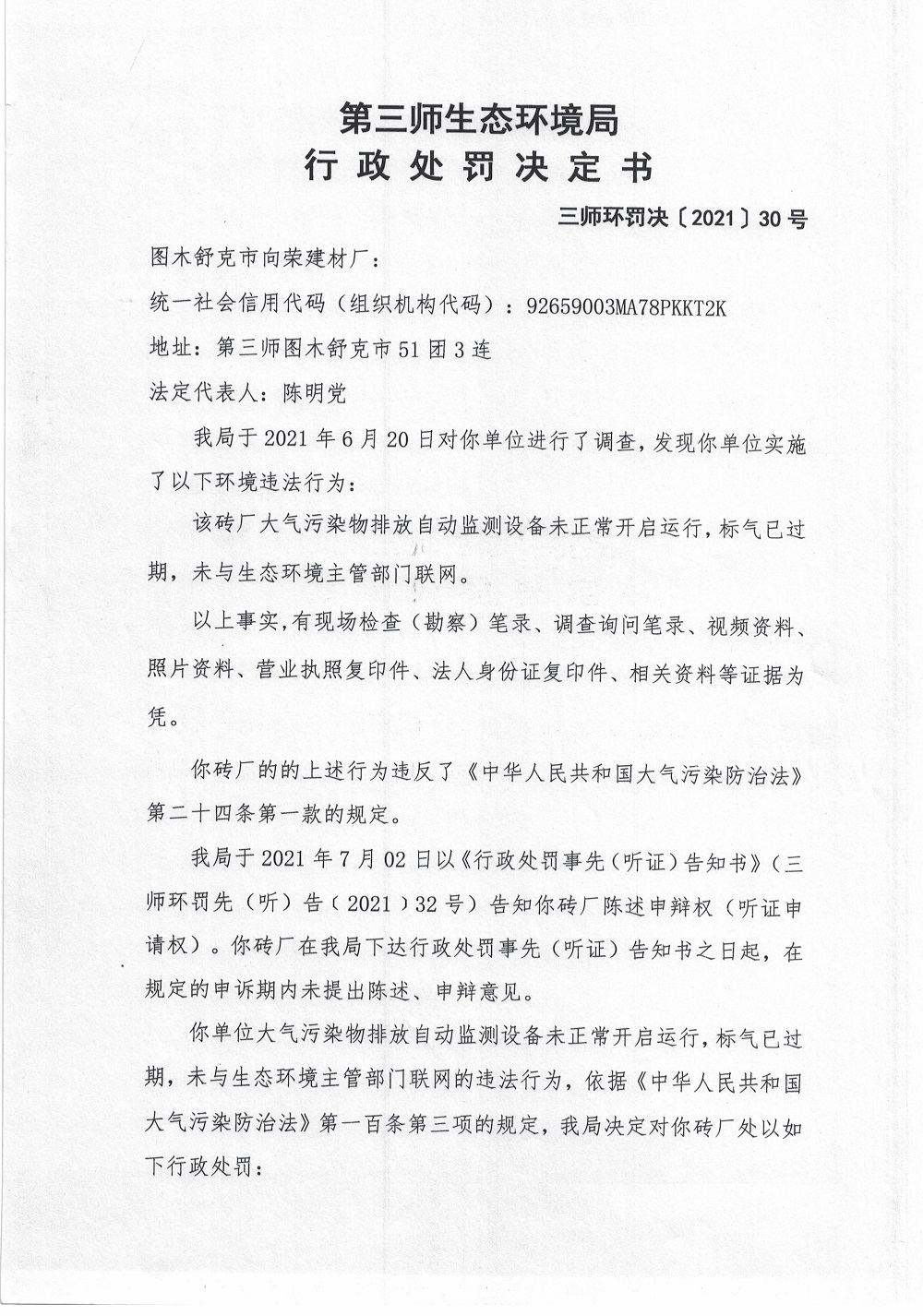 第三师生态环境局
行政处罚决定书

三师环罚决〔2021〕30号

图木舒克市向荣建材厂：

统一社会信用代码（组织机构代码）：92659003MA78PKKT2K

地址：第三师图木舒克市51团3连

法定代表人：陈明党

我局于2021年6月20日对你单位进行了调查，发现你单位实施了以下环境违法行为：

该砖厂大气污染物排放自动监测设备未正常开启运行，标气已过期，未与生态环境主管部门联网。

以上事实，有现场检查（勘察）笔录、调查询问笔录、视频资料、照片资料、营业执照复印件、法人身份证复印件、相关资料等证据为凭。

你砖厂的的上述行为违反了《中华人民共和国大气污染防治法》第二十四条第一款的规定。

我局于2021年7月02日以《行政处罚事先（听证）告知书》（三师环罚先（听）告（2021）32号）告知你砖厂陈述申辩权（听证申请权）。你砖厂在我局下达行政处罚事先（听证）告知书之日起，在规定的申诉期内未提出陈述、申辩意见。

你单位大气污染物排放自动监测设备未正常开启运行，标气已过期，未与生态环境主管部门联网的违法行为，依据《中华人民共和国大气污染防治法》第一百条第三项的规定，我局决定对你砖厂处以如下行政处罚：